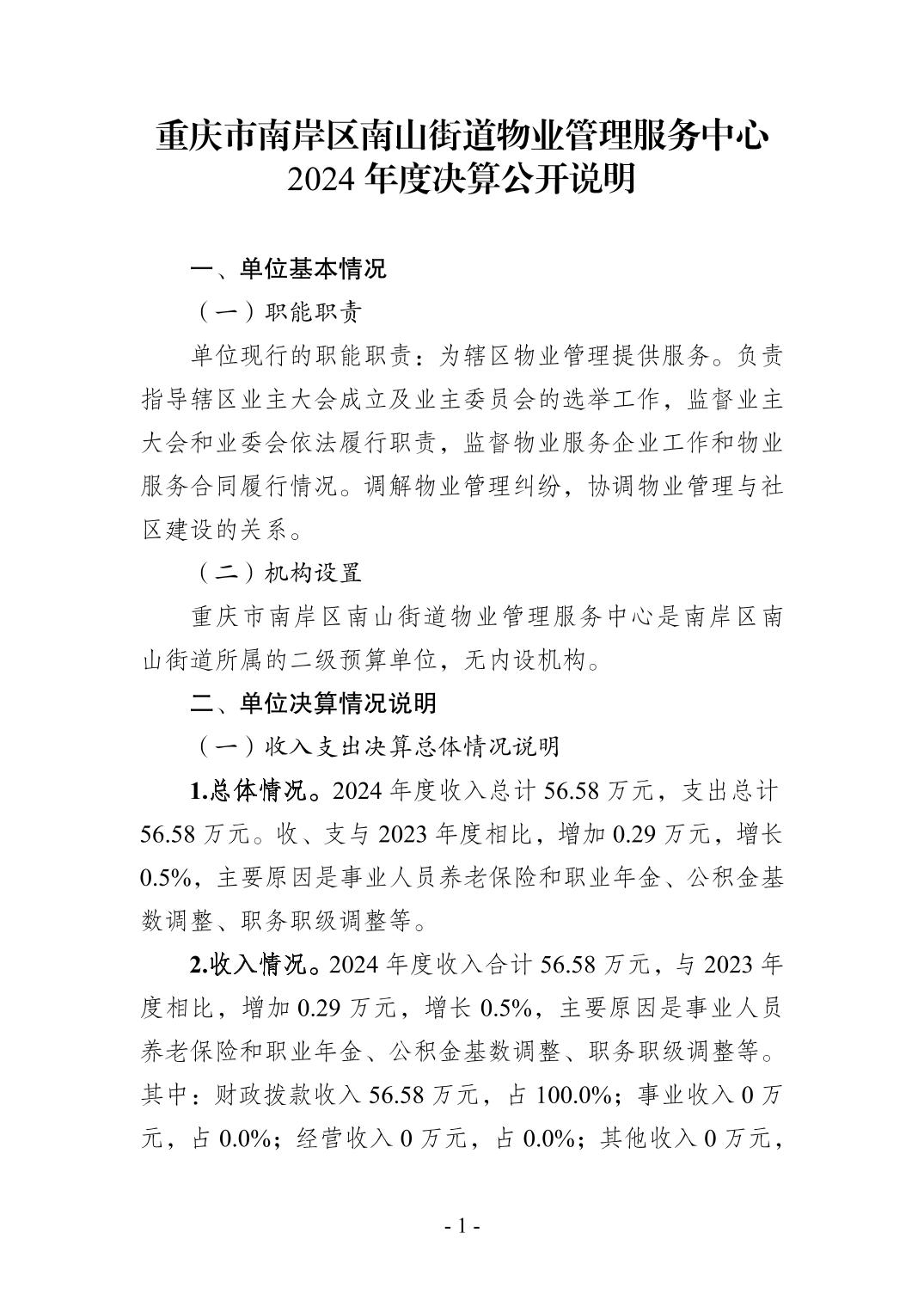 重庆市南岸区南山街道物业管理服务中心
2024 年度决算公开说明

一、单位基本情况

（一）职能职责

单位现行的职能职责：为辖区物业管理提供服务。负责指导辖区业主大会成立及业主委员会的选举工作，监督业主大会和业委会依法履行职责，监督物业服务企业工作和物业服务合同履行情况。调解物业管理纠纷，协调物业管理与社区建设的关系。

（二）机构设置

重庆市南岸区南山街道物业管理服务中心是南岸区南山街道所属的二级预算单位，无内设机构。

二、单位决算情况说明

（一）收入支出决算总体情况说明

1.总体情况。2024 年度收入总计 56.58 万元，支出总计 56.58 万元。收、支与 2023 年度相比，增加 0.29 万元，增长 0.5%，主要原因是事业人员养老保险和职业年金、公积金基数调整、职务职级调整等。

2.收入情况。2024 年度收入合计 56.58 万元，与 2023 年度相比，增加 0.29 万元，增长 0.5%，主要原因是事业人员养老保险和职业年金、公积金基数调整、职务职级调整等。其中：财政拨款收入 56.58 万元，占 100.0%；事业收入 0 万元，占 0.0%；经营收入 0 万元，占 0.0%；其他收入 0 万元，

- 1 -